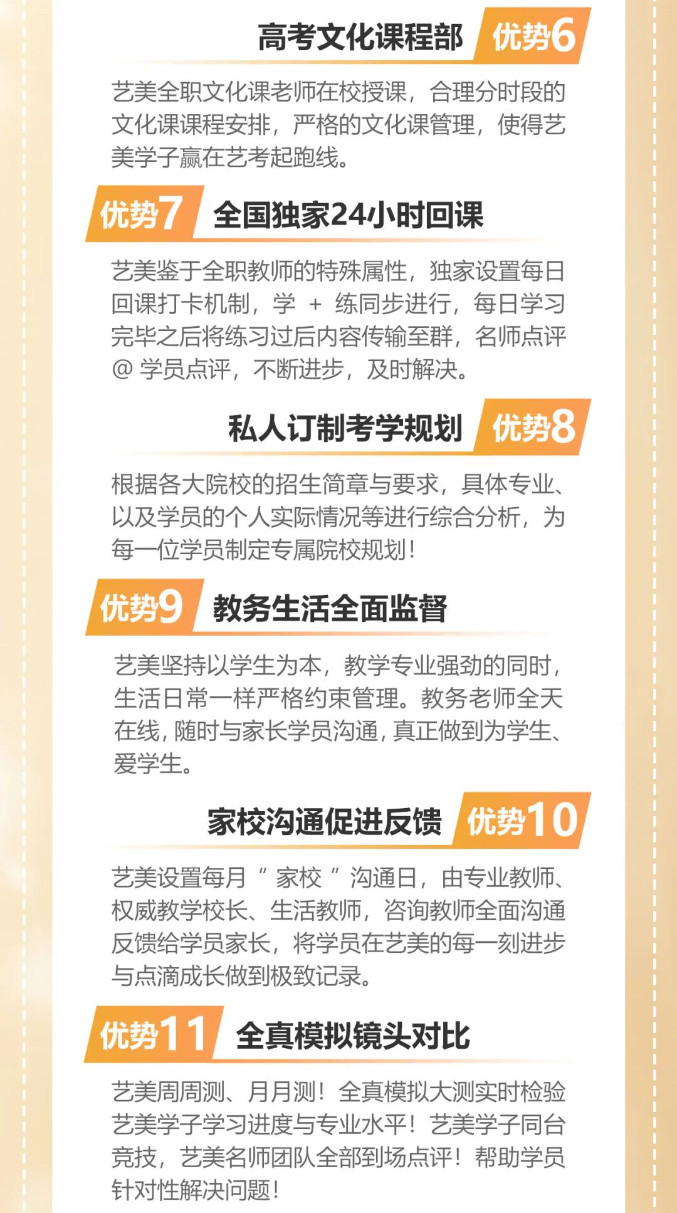 高考文化课程部 优势6

艺美全职文化课老师在校授课，合理分时段的文化课课程安排，严格的文化课管理，使得艺美学子赢在艺考起跑线。

优势7 全国独家24小时回课

艺美鉴于全职教师的特殊属性，独家设置每日回课打卡机制，学 + 练同步进行，每日学习完毕之后将练习过后内容传输至群，名师点评 @ 学员点评，不断进步，及时解决。

私人订制考学规划 优势8

根据各大院校的招生简章与要求，具体专业、以及学员的个人实际情况等进行综合分析，为每一位学员制定专属院校规划！

优势9 教务生活全面监督

艺美坚持以学生为本，教学专业强劲的同时，生活日常一样严格约束管理。教务老师全天在线，随时与家长学员沟通，真正做到为学生、爱学生。

家校沟通促进反馈 优势10

艺美设置每月 “ 家校 ” 沟通日，由专业教师、权威教学校长、生活教师，咨询教师全面沟通反馈给学员家长，将学员在艺美的每一刻进步与点滴成长做到极致记录。

优势11 全真模拟镜头对比

艺美周周测、月月测！全真模拟大测实时检验艺美学子学习进度与专业水平！艺美学子同台竞技，艺美名师团队全部到场点评！帮助学员针对性解决问题！